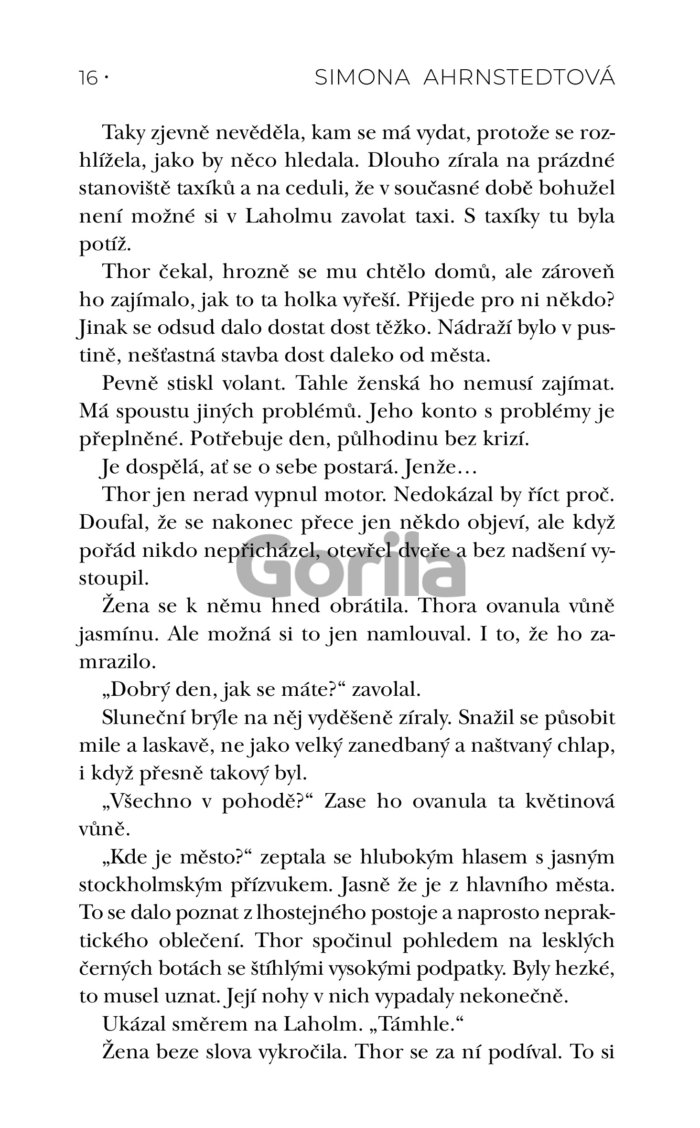 16 · SIMONA AHRNSTEDTOVÁ

Taky zjevně nevěděla, kam se má vydat, protože se rozhlížela, jako by něco hledala. Dlouho zírala na prázdné stanoviště taxíků a na ceduli, že v současné době bohužel není možné si v Laholmu zavolat taxi. S taxíky tu byla potíž.

Thor čekal, hrozně se mu chtělo domů, ale zároveň ho zajímalo, jak to ta holka vyřeší. Přijede pro ni někdo? Jinak se odsud dalo dostat dost těžko. Nádraží bylo v pustině, nešťastná stavba dost daleko od města.

Pevně stiskl volant. Tahle ženská ho nemusí zajímat. Má spoustu jiných problémů. Jeho konto s problémy je přeplněné. Potřebuje den, půlhodinu bez krizí.

Je dospělá, ať se o sebe postará. Jenže…

Thor jen nerad vypnul motor. Nedokázal by říct proč. Doufal, že se nakonec přece jen někdo objeví, ale když pořád nikdo nepřicházel, otevřel dveře a bez nadšení vystoupil.

Gorila

Žena se k němu hned obrátila. Thora ovanula vůně jasmínu. Ale možná si to jen namlouval. I to, že ho zamrazilo.

„Dobrý den, jak se máte?“ zavolal.

Sluneční brýle na něj vyděšeně zíraly. Snažil se působit mile a laskavě, ne jako velký zanedbaný a naštvaný chlap, i když přesně takový byl.

„Všechno v pohodě?“ Zase ho ovanula ta květinová vůně.

„Kde je město?“ zeptala se hlubokým hlasem s jasným stockholmským přízvukem. Jasně že je z hlavního města. To se dalo poznat z lhostejného postoje a naprosto nepraktického oblečení. Thor spočinul pohledem na lesklých černých botách se štíhlými vysokými podpatky. Byly hezké, to musel uznat. Její nohy v nich vypadaly nekonečně.

Ukázal směrem na Laholm. „Támhle.“

Žena beze slova vykročila. Thor se za ní podíval. To si